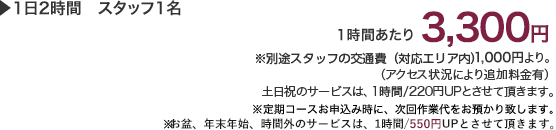 ▶1日2時間　スタッフ1名

1時間あたり 3,300円

※別途スタッフの交通費（対応エリア内)1,000円より。
（アクセス状況により追加料金有）
土日祝のサービスは、1時間/220円UPとさせて頂きます。
※定期コースお申込み時に、次回作業代をお預かり致します。
※お盆、年末年始、時間外のサービスは、1時間/550円UPとさせて頂きます。